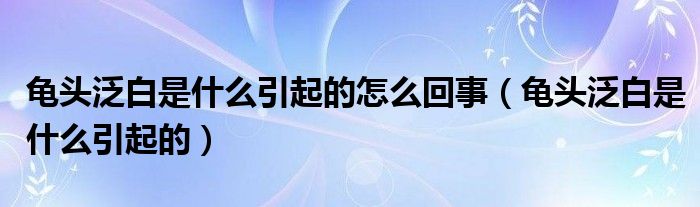 龟头泛白是什么引起的怎么回事（龟头泛白是什么引起的）